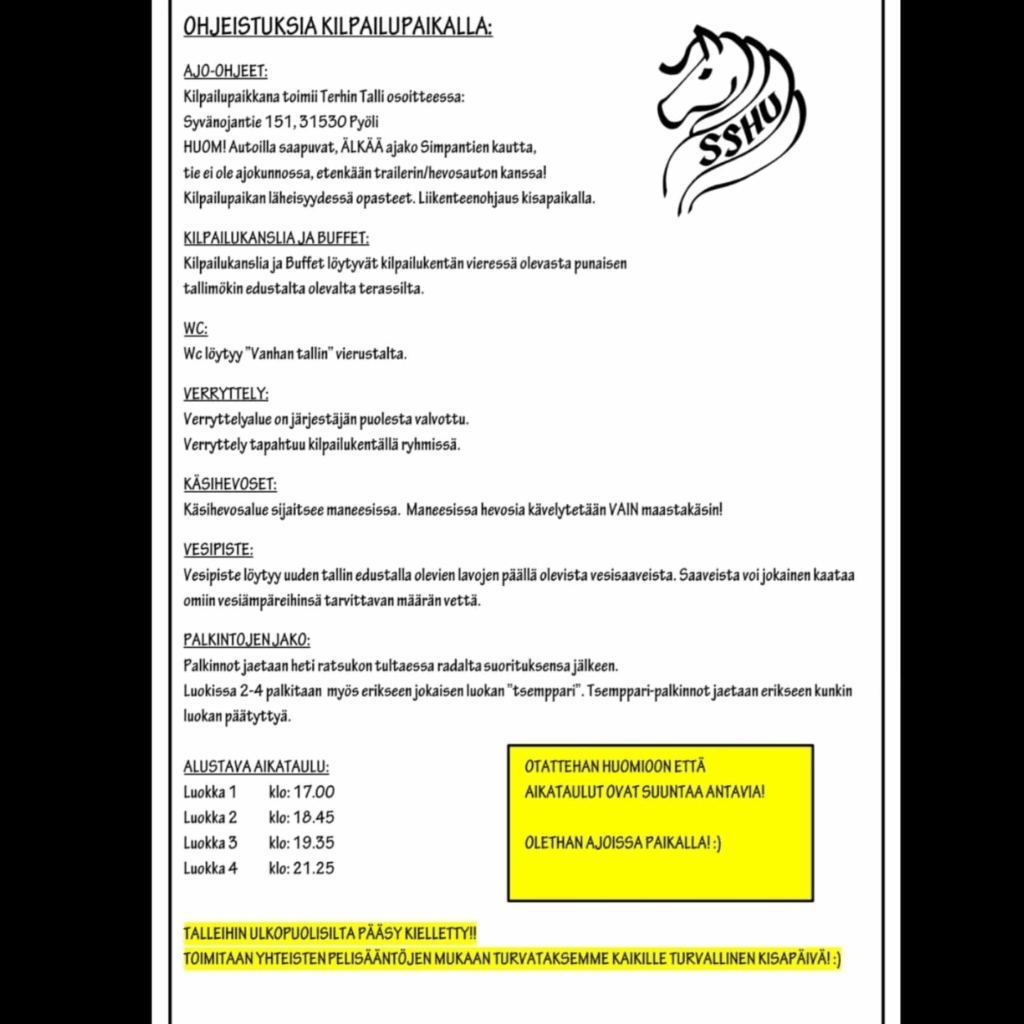 OHJEISTUKSIA KILPAILUPAIKALLA:

SSHU

AJO-OHJEET:
Kilpailupaikkana toimii Terhin Talli osoitteessa:
Syvänojantie 151, 31530 Pyöli
HUOM! Autoilla saapuvat, ÄLKÄÄ ajako Simpantien kautta, tie ei ole ajokunnossa, etenkään trailerin/hevosauton kanssa!
Kilpailupaikan läheisyydessä opasteet. Liikenteenohjaus kisapaikalla.

KILPAILUKANSLIA JA BUFFET:
Kilpailukanslia ja Buffet löytyvät kilpailukentän vieressä olevasta punaisen tallimökin edustalta olevalta terassilta.

WC:
Wc löytyy "Vanhan tallin" vierustalta.

VERRYTTELY:
Verryttelyalue on järjestäjän puolesta valvottu.
Verryttely tapahtuu kilpailukentällä ryhmissä.

KÄSIHEVOSET:
Käsihevosalue sijaitsee maneesissa. Maneesissa hevosia kävelytetään VAIN maastakäsin!

VESIPISTE:
Vesipiste löytyy uuden tallin edustalla olevien lavojen päällä olevista vesisaaveista. Saaveista voi jokainen kaataa omiin vesiämpäreihinsä tarvittavan määrän vettä.

PALKINTOJEN JAKO:
Palkinnot jaetaan heti ratsukon tultaessa radalta suorituksensa jälkeen.
Luokissa 2-4 palkitaan myös erikseen jokaisen luokan "tsemppari". Tsemppari-palkinnot jaetaan erikseen kunkin luokan päätyttyä.

ALUSTAVA AIKATAULU:
Luokka 1 klo: 17.00
Luokka 2 klo: 18.45
Luokka 3 klo: 19.35
Luokka 4 klo: 21.25

OTATTEHAN HUOMIOON ETTÄ AIKATAULUT OVAT SUUNTAA ANTAVIA!

OLETHAN AJOISSA PAIKALLA! :)

TALLEIHIN ULKOPUOLISILTA PÄÄSY KIELLETTY!!
TOIMITAAN YHTEISTEN PELISÄÄNTÖJEN MUKAAN TURVATAKSEMME KAIKILLE TURVALLINEN KISAPÄIVÄ! :)